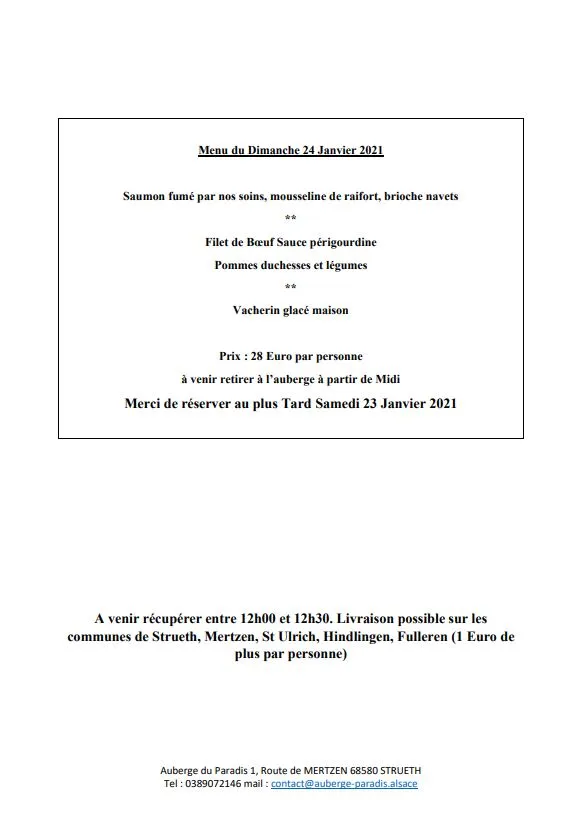 Menu du Dimanche 24 Janvier 2021

Saumon fumé par nos soins, mousseline de raifort, brioche navets

**

Filet de Bœuf Sauce périgourdine

Pommes duchesses et légumes

**

Vacherin glacé maison

Prix : 28 Euro par personne

à venir retirer à l'auberge à partir de Midi

Merci de réserver au plus Tard Samedi 23 Janvier 2021

A venir récupérer entre 12h00 et 12h30. Livraison possible sur les communes de Strueth, Mertzen, St Ulrich, Hindlingen, Fulleren (1 Euro de plus par personne)

Auberge du Paradis 1, Route de MERTZEN 68580 STRUETH
Tel : 0389072146 mail : contact@auberge-paradis.alsace